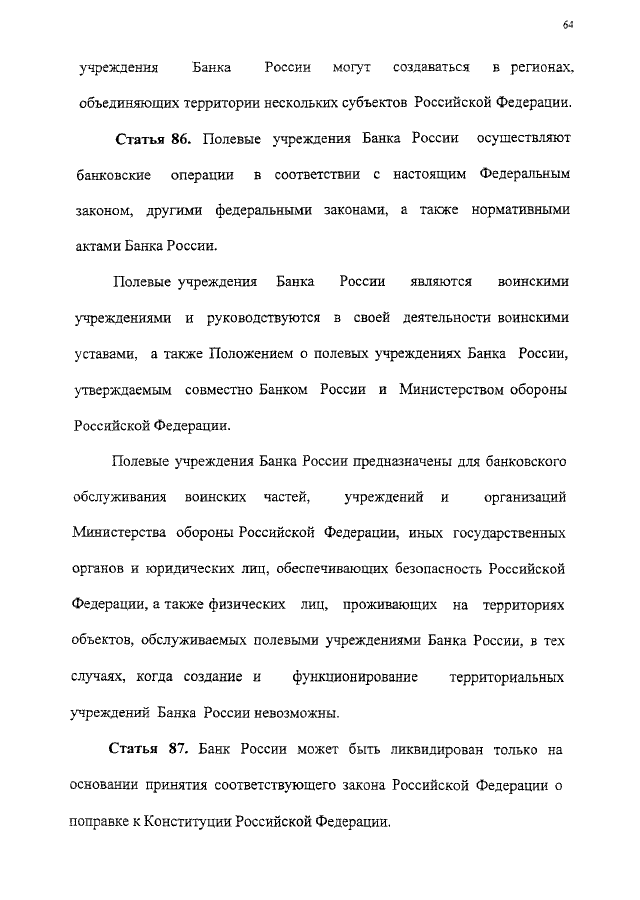 64

учреждения Банка России могут создаваться в регионах, объединяющих территории нескольких субъектов Российской Федерации.

Статья 86. Полевые учреждения Банка России осуществляют банковские операции в соответствии с настоящим Федеральным законом, другими федеральными законами, а также нормативными актами Банка России.

Полевые учреждения Банка России являются воинскими учреждениями и руководствуются в своей деятельности воинскими уставами, а также Положением о полевых учреждениях Банка России, утверждаемым совместно Банком России и Министерством обороны Российской Федерации.

Полевые учреждения Банка России предназначены для банковского обслуживания воинских частей, учреждений и организаций Министерства обороны Российской Федерации, иных государственных органов и юридических лиц, обеспечивающих безопасность Российской Федерации, а также физических лиц, проживающих на территориях объектов, обслуживаемых полевыми учреждениями Банка России, в тех случаях, когда создание и функционирование территориальных учреждений Банка России невозможны.

Статья 87. Банк России может быть ликвидирован только на основании принятия соответствующего закона Российской Федерации о поправке к Конституции Российской Федерации.